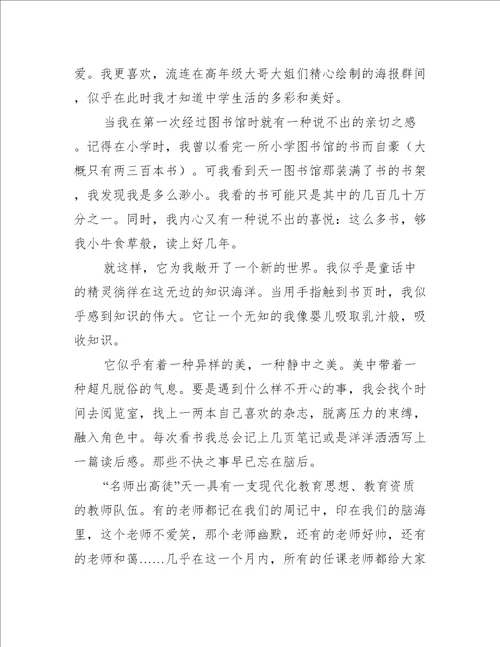 爱。我更喜欢，流连在高年级大哥大姐们精心绘制的海报群间，似乎在此时我才知道中学生活的多彩和美好。

当我在第一次经过图书馆时就有一种说不出的亲切之感。记得在小学时，我曾以看完一所小学图书馆的书而自豪（大概只有两三百本书）。可我看到天一图书馆那装满了书的书架，我发现我是多么渺小。我看的书可能只是其中的几百几十万分之一。同时，我内心又有一种说不出的喜悦：这么多书，够我小牛食草般，读上好几年。

就这样，它为我敞开了一个新的世界。我似乎是童话中的精灵徜徉在这无边的知识海洋。当用手指触到书页时，我似乎感到知识的伟大。它让一个无知的我像婴儿吸取乳汁般，吸收知识。

它似乎有着一种异样的美，一种静中之美。美中带着一种超凡脱俗的气息。要是遇到什么样不开心的事，我会找个时间去阅览室，找上一两本自己喜欢的杂志，脱离压力的束缚，融入角色中。每次看书我总会记上几页笔记或是洋洋洒洒写上一篇读后感。那些不快之事早已忘在脑后。

“名师出高徒”天一具有一支现代化教育思想、教育资质的教师队伍。有的老师都记在我们的周记中，印在我们的脑海里，这个老师不爱笑，那个老师幽默，还有的老师好帅，还有的老师和蔼……几乎在这一个月内，所有的任课老师都给大家